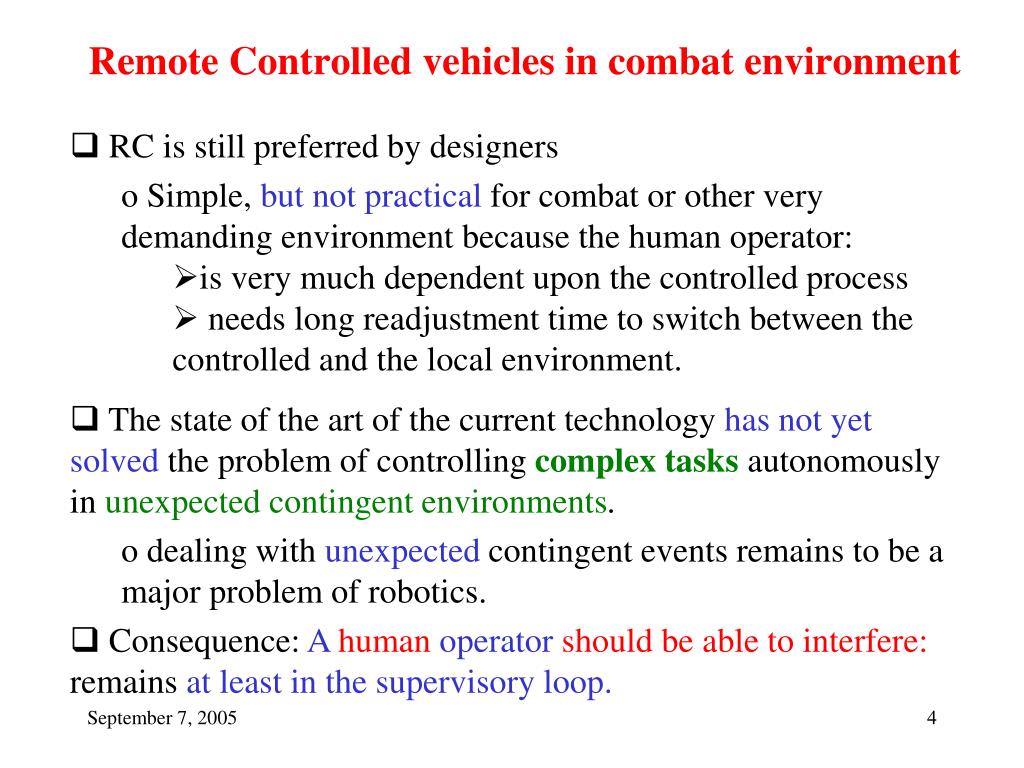 Remote Controlled vehicles in combat environment

❑ RC is still preferred by designers

o Simple, but not practical for combat or other very demanding environment because the human operator:

➢is very much dependent upon the controlled process

➢ needs long readjustment time to switch between the controlled and the local environment.

❑ The state of the art of the current technology has not yet solved the problem of controlling complex tasks autonomously in unexpected contingent environments.

o dealing with unexpected contingent events remains to be a major problem of robotics.

❑ Consequence: A human operator should be able to interfere: remains at least in the supervisory loop.

September 7, 2005

4